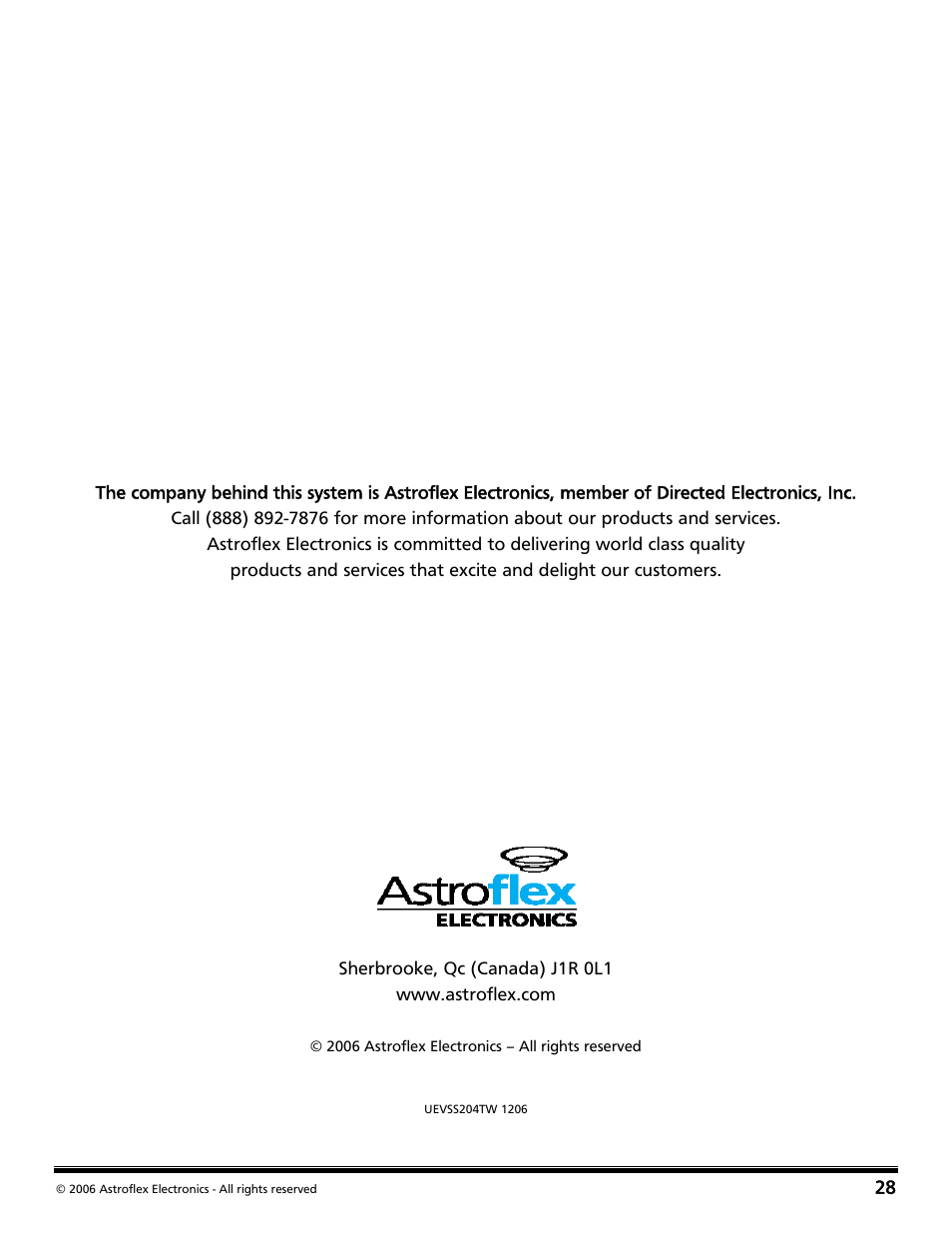 The company behind this system is Astroflex Electronics, member of Directed Electronics, Inc.
Call (888) 892-7876 for more information about our products and services.
Astroflex Electronics is committed to delivering world class quality
products and services that excite and delight our customers.

Astroflex
ELECTRONICS

Sherbrooke, Qc (Canada) J1R 0L1
www.astroflex.com

© 2006 Astroflex Electronics – All rights reserved

UEVSS204TW 1206

© 2006 Astroflex Electronics - All rights reserved

28